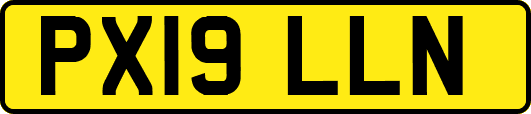 PX19 LLN